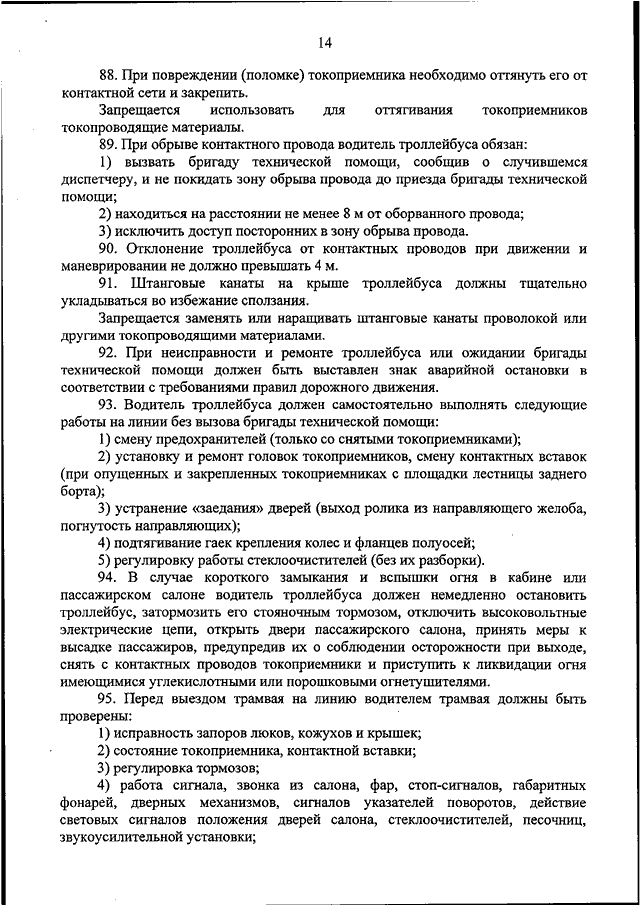 14

88. При повреждении (поломке) токоприемника необходимо оттянуть его от контактной сети и закрепить.

Запрещается использовать для оттягивания токоприемников токопроводящие материалы.

89. При обрыве контактного провода водитель троллейбуса обязан:

1) вызвать бригаду технической помощи, сообщив о случившемся диспетчеру, и не покидать зону обрыва провода до приезда бригады технической помощи;

2) находиться на расстоянии не менее 8 м от оборванного провода;

3) исключить доступ посторонних в зону обрыва провода.

90. Отклонение троллейбуса от контактных проводов при движении и маневрировании не должно превышать 4 м.

91. Штанговые канаты на крыше троллейбуса должны тщательно укладываться во избежание сползания.

Запрещается заменять или наращивать штанговые канаты проволокой или другими токопроводящими материалами.

92. При неисправности и ремонте троллейбуса или ожидании бригады технической помощи должен быть выставлен знак аварийной остановки в соответствии с требованиями правил дорожного движения.

93. Водитель троллейбуса должен самостоятельно выполнять следующие работы на линии без вызова бригады технической помощи:

1) смену предохранителей (только со снятыми токоприемниками);

2) установку и ремонт головок токоприемников, смену контактных вставок (при опущенных и закрепленных токоприемниках с площадки лестницы заднего борта);

3) устранение «заедания» дверей (выход ролика из направляющего желоба, погнутость направляющих);

4) подтягивание гаек крепления колес и фланцев полуосей;

5) регулировку работы стеклоочистителей (без их разборки).

94. В случае короткого замыкания и вспышки огня в кабине или пассажирском салоне водитель троллейбуса должен немедленно остановить троллейбус, затормозить его стояночным тормозом, отключить высоковольтные электрические цепи, открыть двери пассажирского салона, принять меры к высадке пассажиров, предупредив их о соблюдении осторожности при выходе, снять с контактных проводов токоприемники и приступить к ликвидации огня имеющимися углекислотными или порошковыми огнетушителями.

95. Перед выездом трамвая на линию водителем трамвая должны быть проверены:

1) исправность запоров люков, кожухов и крышек;

2) состояние токоприемника, контактной вставки;

3) регулировка тормозов;

4) работа сигнала, звонка из салона, фар, стоп-сигналов, габаритных фонарей, дверных механизмов, сигналов указателей поворотов, действие световых сигналов положения дверей салона, стеклоочистителей, песочниц, звукоусилительной установки;